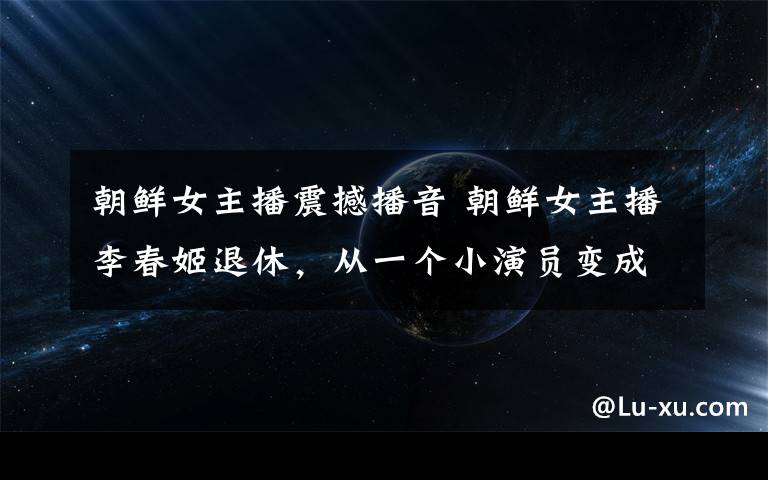 朝鲜女主播震撼播音 朝鲜女主播李春姬退休，从一个小演员变成

@Lu-xu.com